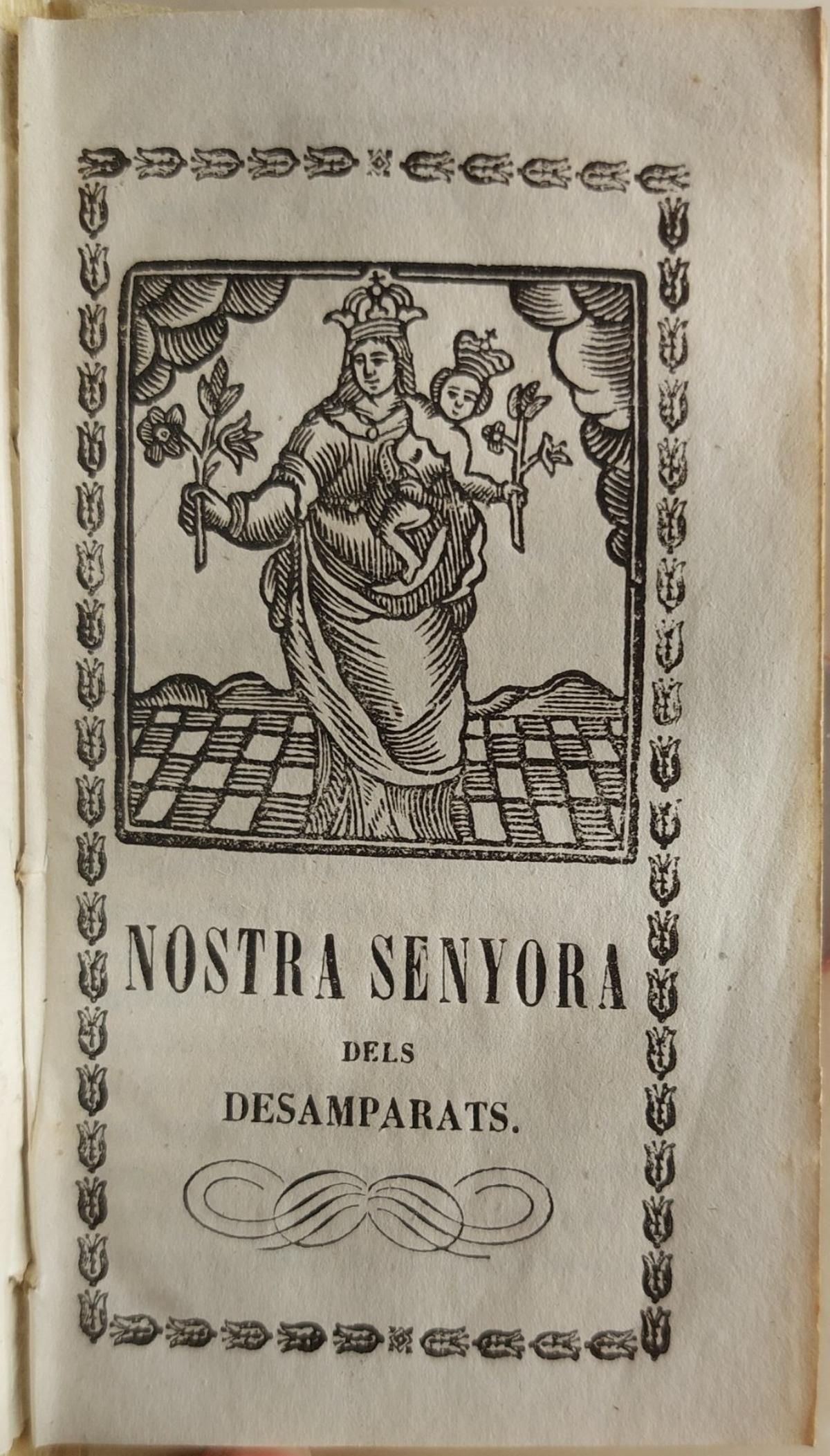 NOSTRA SENYORA

DELS

DESAMPARATS.